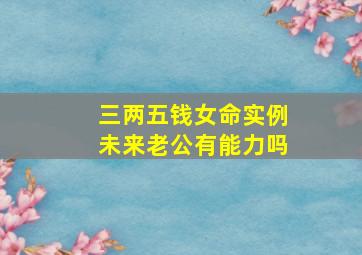 三两五钱女命实例
未来老公有能力吗